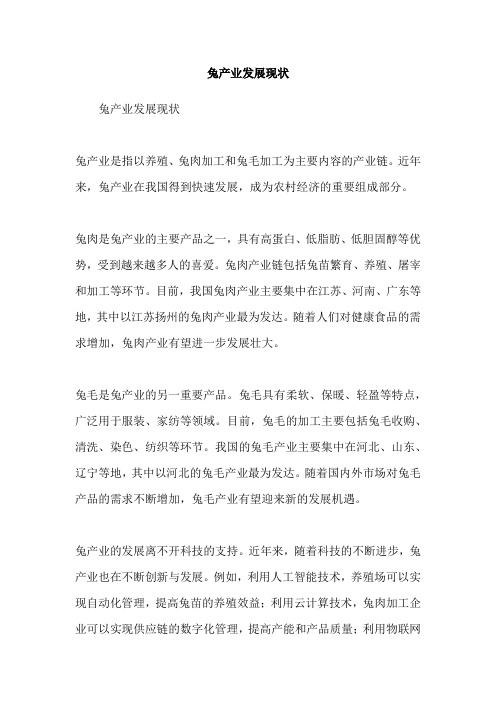 兔产业发展现状

兔产业发展现状

兔产业是指以养殖、兔肉加工和兔毛加工为主要内容的产业链。近年来，兔产业在我国得到快速发展，成为农村经济的重要组成部分。

兔肉是兔产业的主要产品之一，具有高蛋白、低脂肪、低胆固醇等优势，受到越来越多人的喜爱。兔肉产业链包括兔苗繁育、养殖、屠宰和加工等环节。目前，我国兔肉产业主要集中在江苏、河南、广东等地，其中以江苏扬州的兔肉产业最为发达。随着人们对健康食品的需求增加，兔肉产业有望进一步发展壮大。

兔毛是兔产业的另一重要产品。兔毛具有柔软、保暖、轻盈等特点，广泛用于服装、家纺等领域。目前，兔毛的加工主要包括兔毛收购、清洗、染色、纺织等环节。我国的兔毛产业主要集中在河北、山东、辽宁等地，其中以河北的兔毛产业最为发达。随着国内外市场对兔毛产品的需求不断增加，兔毛产业有望迎来新的发展机遇。

兔产业的发展离不开科技的支持。近年来，随着科技的不断进步，兔产业也在不断创新与发展。例如，利用人工智能技术，养殖场可以实现自动化管理，提高兔苗的养殖效益；利用云计算技术，兔肉加工企业可以实现供应链的数字化管理，提高产能和产品质量；利用物联网